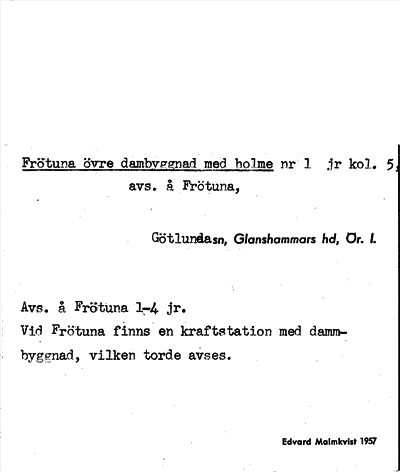 Frötuna övre dambyggnad med holme nr 1 jr kol. 5,
avs. å Frötuna,

Götlundasn, Glanshammars hd, Ör. l.

Avs. å Frötuna 1-4 jr.
Vid Frötuna finns en kraftstation med dammbyggnad, vilken torde avses.

Edvard Malmkvist 1957